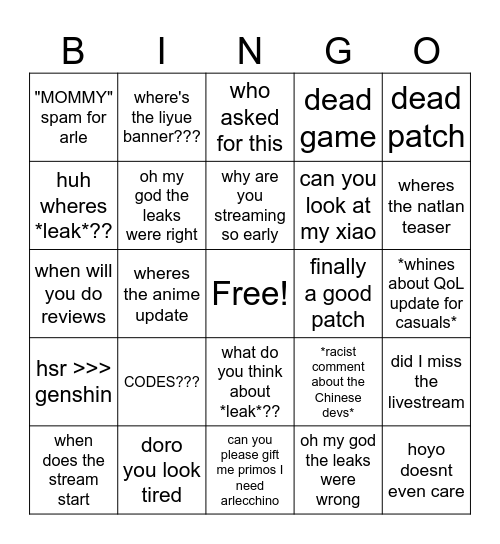 | B | I | N | G | O |
|---|---|---|---|---|
| "MOMMY" spam for arle | where's the liyue banner??? | who asked for this | dead game | dead patch |
| huh wheres \*leak\*?? | oh my god the leaks were right | why are you streaming so early | can you look at my xiao | wheres the natlan teaser |
| when will you do reviews | wheres the anime update | Free! | finally a good patch | \*whines about QoL update for casuals\* |
| hsr >>> genshin | CODES??? | what do you think about \*leak\*?? | \*racist comment about the Chinese devs\* | did I miss the livestream |
| when does the stream start | doro you look tired | can you please gift me primos I need arlecchino | oh my god the leaks were wrong | hoyo doesnt even care |